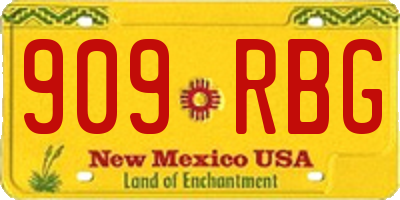 909 RBG

New Mexico USA
Land of Enchantment